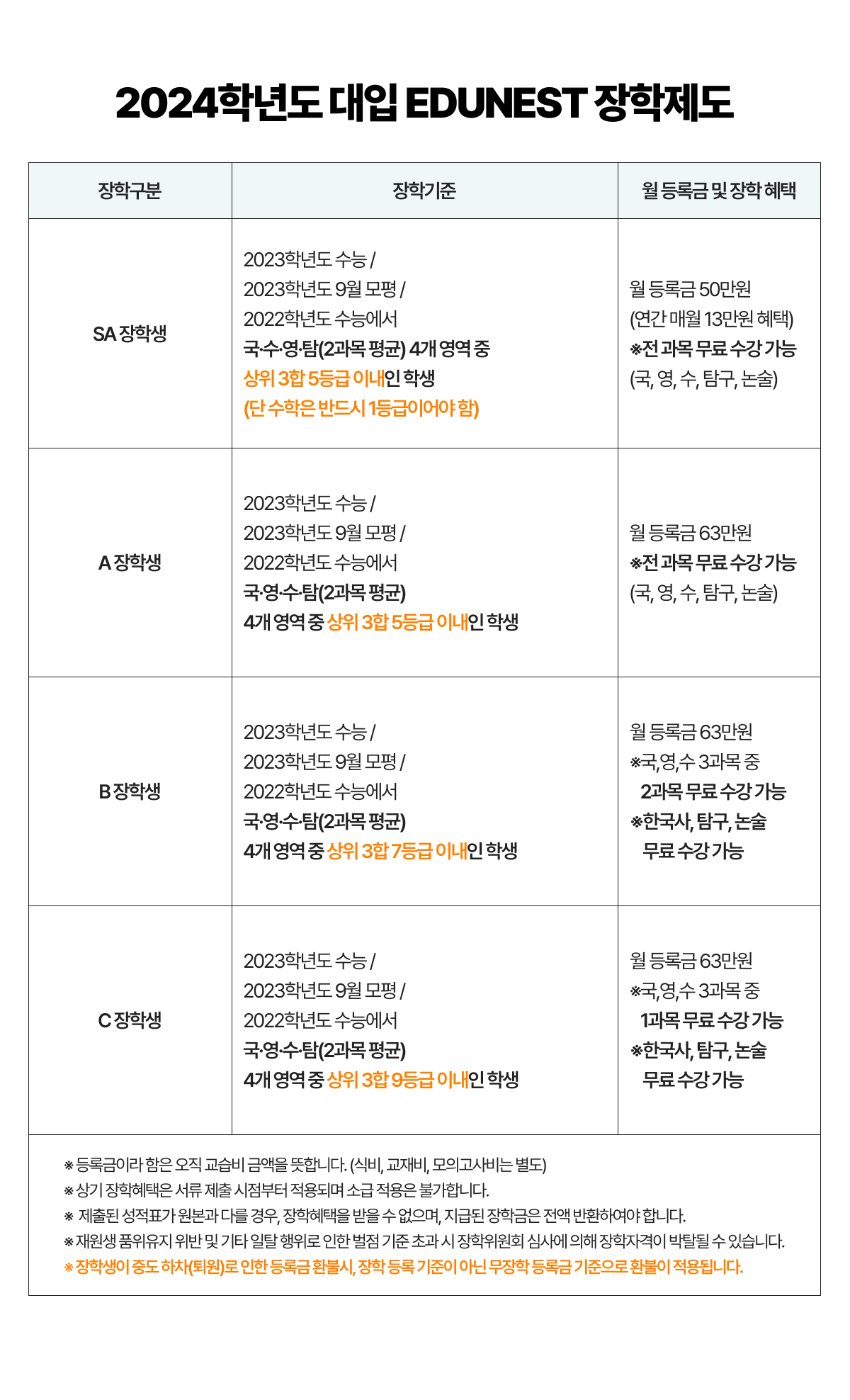 2024학년도 대입 EDUNEST 장학제도

| 장학구분 | 장학기준 | 월 등록금 및 장학 혜택 |
|---|---|---|
| SA 장학생 | 2023학년도 수능 / 2023학년도 9월 모평 / 2022학년도 수능에서 국·수·영·탐(2과목 평균) 4개 영역 중 상위 3합 5등급 이내인 학생 (단 수학은 반드시 1등급이어야 함) | 월 등록금 50만원 (연간 매월 13만원 혜택) ※전 과목 무료 수강 가능 (국, 영, 수, 탐구, 논술) |
| A 장학생 | 2023학년도 수능 / 2023학년도 9월 모평 / 2022학년도 수능에서 국·영·수·탐(2과목 평균) 4개 영역 중 상위 3합 5등급 이내인 학생 | 월 등록금 63만원 ※전 과목 무료 수강 가능 (국, 영, 수, 탐구, 논술) |
| B 장학생 | 2023학년도 수능 / 2023학년도 9월 모평 / 2022학년도 수능에서 국·영·수·탐(2과목 평균) 4개 영역 중 상위 3합 7등급 이내인 학생 | 월 등록금 63만원 ※국,영,수 3과목 중 2과목 무료 수강 가능 ※한국사, 탐구, 논술 무료 수강 가능 |
| C 장학생 | 2023학년도 수능 / 2023학년도 9월 모평 / 2022학년도 수능에서 국·영·수·탐(2과목 평균) 4개 영역 중 상위 3합 9등급 이내인 학생 | 월 등록금 63만원 ※국,영,수 3과목 중 1과목 무료 수강 가능 ※한국사, 탐구, 논술 무료 수강 가능 |

※ 등록금이라 함은 오직 교습비 금액을 뜻합니다. (식비, 교재비, 모의고사비는 별도)
※ 상기 장학혜택은 서류 제출 시점부터 적용되며 소급 적용은 불가합니다.
※ 제출된 성적표가 원본과 다를 경우, 장학혜택을 받을 수 없으며, 지급된 장학금은 전액 반환하여야 합니다.
※ 재원생 품위유지 위반 및 기타 일탈 행위로 인한 벌점 기준 초과 시 장학위원회 심사에 의해 장학자격이 박탈될 수 있습니다.
※ 장학생이 중도 하차(퇴원)로 인한 등록금 환불시, 장학 등록 기준이 아닌 무장학 등록금 기준으로 환불이 적용됩니다.